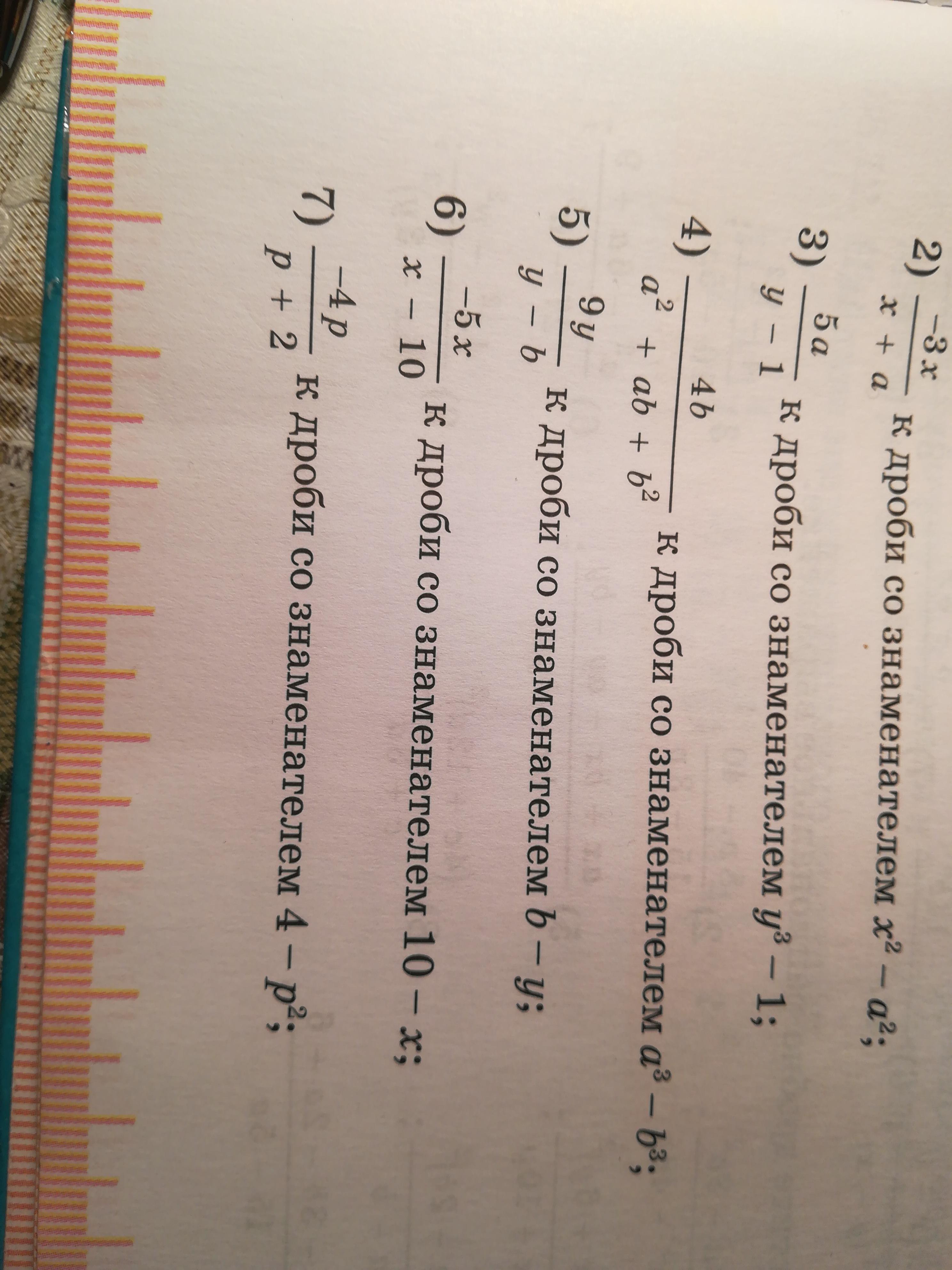 2) $\frac{-3x}{x+a}$ к дроби со знаменателем $x^2 - a^2$;

3) $\frac{5a}{y-1}$ к дроби со знаменателем $y^3 - 1$;

4) $\frac{4b}{a^2+ab+b^2}$ к дроби со знаменателем $a^3 - b^3$;

5) $\frac{9y}{y-b}$ к дроби со знаменателем $b - y$;

6) $\frac{-5x}{x-10}$ к дроби со знаменателем $10 - x$;

7) $\frac{-4p}{p+2}$ к дроби со знаменателем $4 - p^2$;